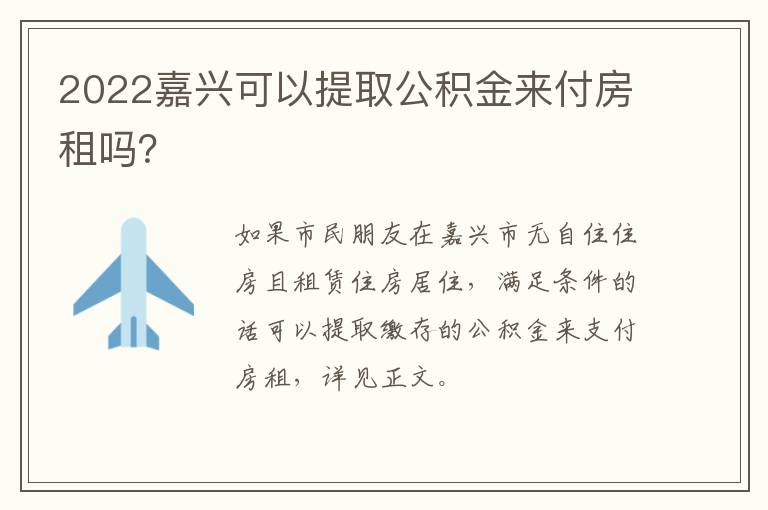 2022嘉兴可以提取公积金来付房租吗?

如果市民朋友在嘉兴市无自住住房且租赁住房居住，满足条件的话可以提取缴存的公积金来支付房租，详见正文。